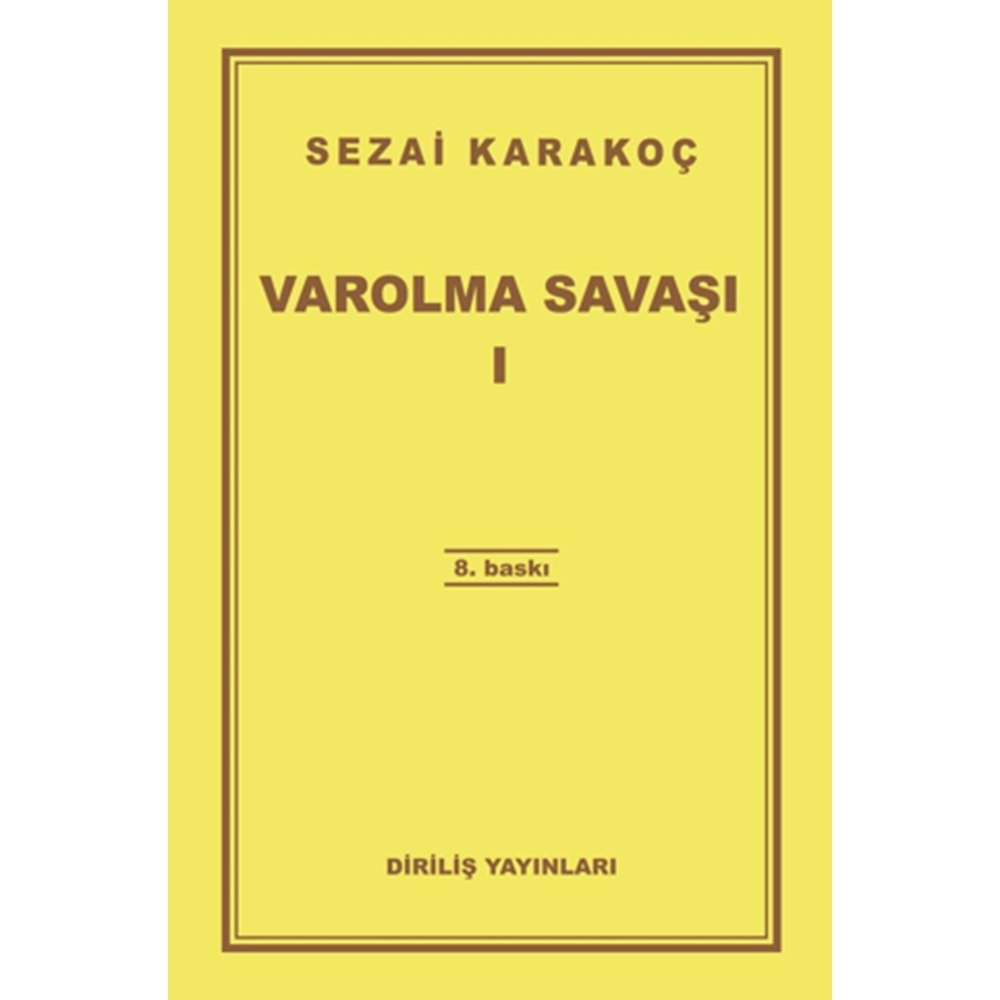 SEZAİ KARAKOÇ

VAROLMA SAVAŞI
I

8. baskı

DİRİLİŞ YAYINLARI